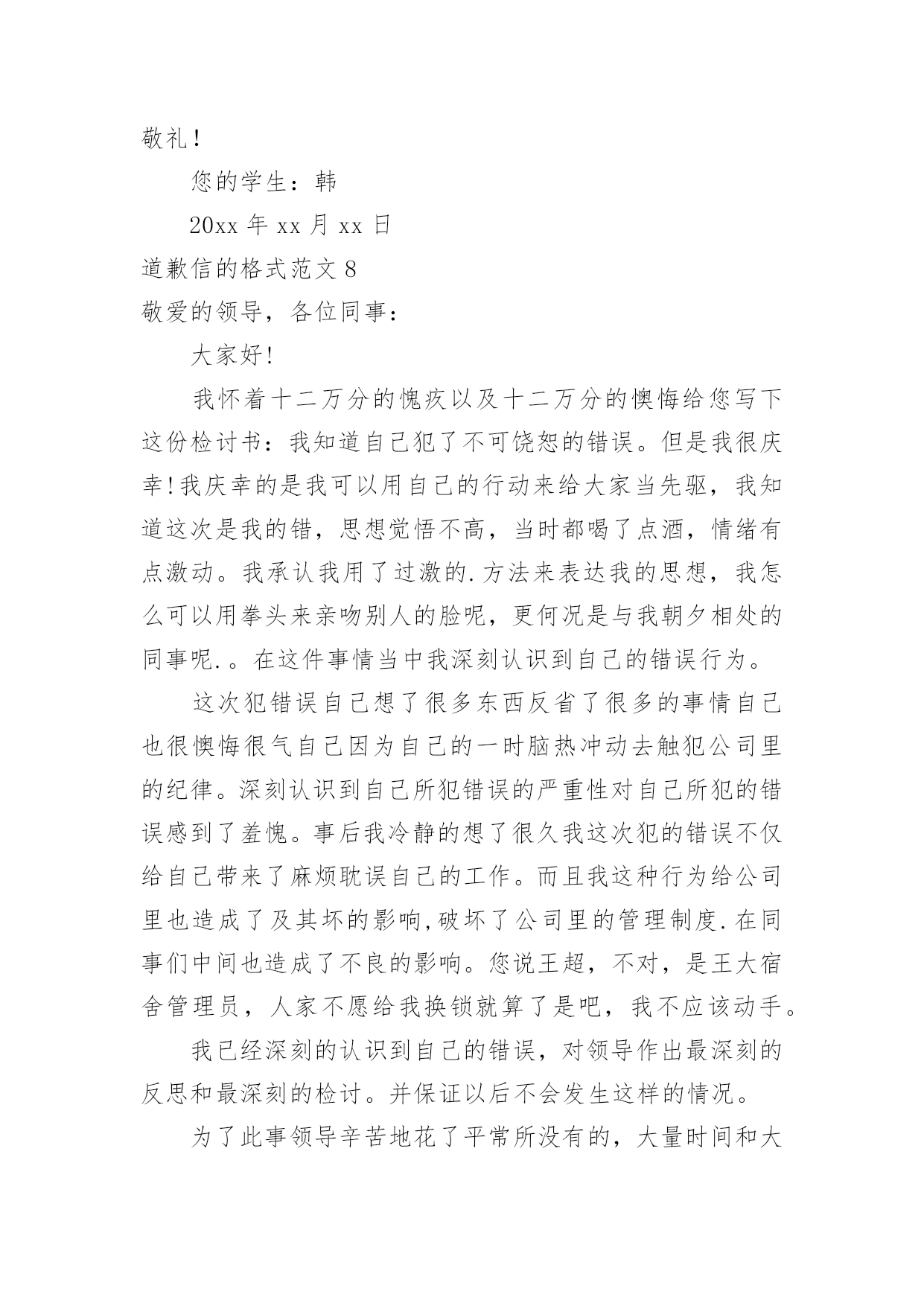 敬礼！

您的学生：韩

20xx 年 xx 月 xx 日

道歉信的格式范文 8

敬爱的领导，各位同事：

大家好!

我怀着十二万分的愧疚以及十二万分的懊悔给您写下这份检讨书：我知道自己犯了不可饶恕的错误。但是我很庆幸!我庆幸的是我可以用自己的行动来给大家当先驱，我知道这次是我的错，思想觉悟不高，当时都喝了点酒，情绪有点激动。我承认我用了过激的.方法来表达我的思想，我怎么可以用拳头来亲吻别人的脸呢，更何况是与我朝夕相处的同事呢.。在这件事情当中我深刻认识到自己的错误行为。

这次犯错误自己想了很多东西反省了很多的事情自己也很懊悔很气自己因为自己的一时脑热冲动去触犯公司里的纪律。深刻认识到自己所犯错误的严重性对自己所犯的错误感到了羞愧。事后我冷静的想了很久我这次犯的错误不仅给自己带来了麻烦耽误自己的工作。而且我这种行为给公司里也造成了及其坏的影响,破坏了公司里的管理制度.在同事们中间也造成了不良的影响。您说王超，不对，是王大宿舍管理员，人家不愿给我换锁就算了是吧，我不应该动手。

我已经深刻的认识到自己的错误，对领导作出最深刻的反思和最深刻的检讨。并保证以后不会发生这样的情况。

为了此事领导辛苦地花了平常所没有的，大量时间和大